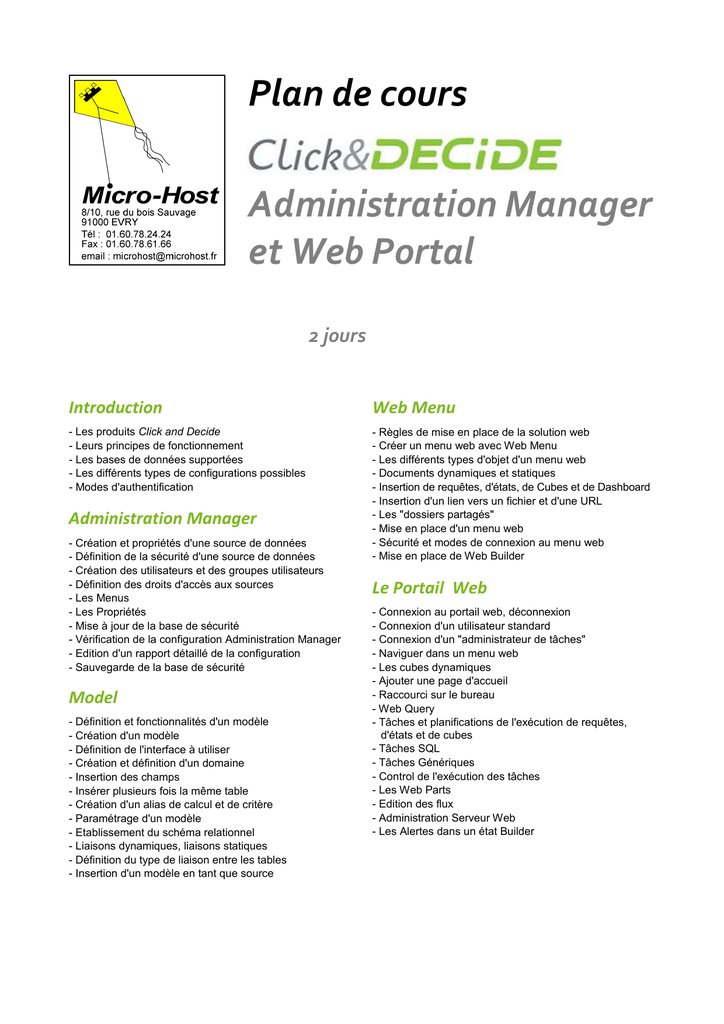 Micro-Host
8/10, rue du bois Sauvage
91000 EVRY
Tél : 01.60.78.24.24
Fax : 01.60.78.61.66
email : microhost@microhost.fr

Plan de cours

Click&DECiDE

Administration Manager et Web Portal

2 jours

Introduction

- Les produits Click and Decide
- Leurs principes de fonctionnement
- Les bases de données supportées
- Les différents types de configurations possibles
- Modes d'authentification

Administration Manager

- Création et propriétés d'une source de données
- Définition de la sécurité d'une source de données
- Création des utilisateurs et des groupes utilisateurs
- Définition des droits d'accès aux sources
- Les Menus
- Les Propriétés
- Mise à jour de la base de sécurité
- Vérification de la configuration Administration Manager
- Edition d'un rapport détaillé de la configuration
- Sauvegarde de la base de sécurité

Model

- Définition et fonctionnalités d'un modèle
- Création d'un modèle
- Définition de l'interface à utiliser
- Création et définition d'un domaine
- Insertion des champs
- Insérer plusieurs fois la même table
- Création d'un alias de calcul et de critère
- Paramétrage d'un modèle
- Etablissement du schéma relationnel
- Liaisons dynamiques, liaisons statiques
- Définition du type de liaison entre les tables
- Insertion d'un modèle en tant que source

Web Menu

- Règles de mise en place de la solution web
- Créer un menu web avec Web Menu
- Les différents types d'objet d'un menu web
- Documents dynamiques et statiques
- Insertion de requêtes, d'états, de Cubes et de Dashboard
- Insertion d'un lien vers un fichier et d'une URL
- Les "dossiers partagés"
- Mise en place d'un menu web
- Sécurité et modes de connexion au menu web
- Mise en place de Web Builder

Le Portail Web

- Connexion au portail web, déconnexion
- Connexion d'un utilisateur standard
- Connexion d'un "administrateur de tâches"
- Naviguer dans un menu web
- Les cubes dynamiques
- Ajouter une page d'accueil
- Raccourci sur le bureau
- Web Query
- Tâches et planifications de l'exécution de requêtes, d'états et de cubes
- Tâches SQL
- Tâches Génériques
- Control de l'exécution des tâches
- Les Web Parts
- Edition des flux
- Administration Serveur Web
- Les Alertes dans un état Builder